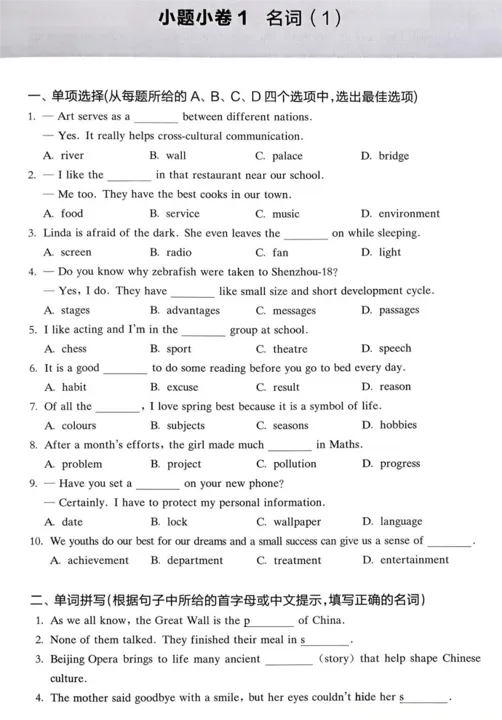 小题小卷 1　名词（1）

一、单项选择(从每题所给的 A、B、C、D 四个选项中，选出最佳选项)

1. — Art serves as a ________ between different nations.
— Yes. It really helps cross-cultural communication.
A. river　B. wall　C. palace　D. bridge

2. — I like the ________ in that restaurant near our school.
— Me too. They have the best cooks in our town.
A. food　B. service　C. music　D. environment

3. Linda is afraid of the dark. She even leaves the ________ on while sleeping.
A. screen　B. radio　C. fan　D. light

4. — Do you know why zebrafish were taken to Shenzhou-18?
— Yes, I do. They have ________ like small size and short development cycle.
A. stages　B. advantages　C. messages　D. passages

5. I like acting and I'm in the ________ group at school.
A. chess　B. sport　C. theatre　D. speech

6. It is a good ________ to do some reading before you go to bed every day.
A. habit　B. excuse　C. result　D. reason

7. Of all the ________, I love spring best because it is a symbol of life.
A. colours　B. subjects　C. seasons　D. hobbies

8. After a month's efforts, the girl made much ________ in Maths.
A. problem　B. project　C. pollution　D. progress

9. — Have you set a ________ on your new phone?
— Certainly. I have to protect my personal information.
A. date　B. lock　C. wallpaper　D. language

10. We youths do our best for our dreams and a small success can give us a sense of ________.
A. achievement　B. department　C. treatment　D. entertainment

二、单词拼写(根据句子中所给的首字母或中文提示，填写正确的名词)

1. As we all know, the Great Wall is the p________ of China.

2. None of them talked. They finished their meal in s________.

3. Beijing Opera brings to life many ancient ________ (story) that help shape Chinese culture.

4. The mother said goodbye with a smile, but her eyes couldn't hide her s________.